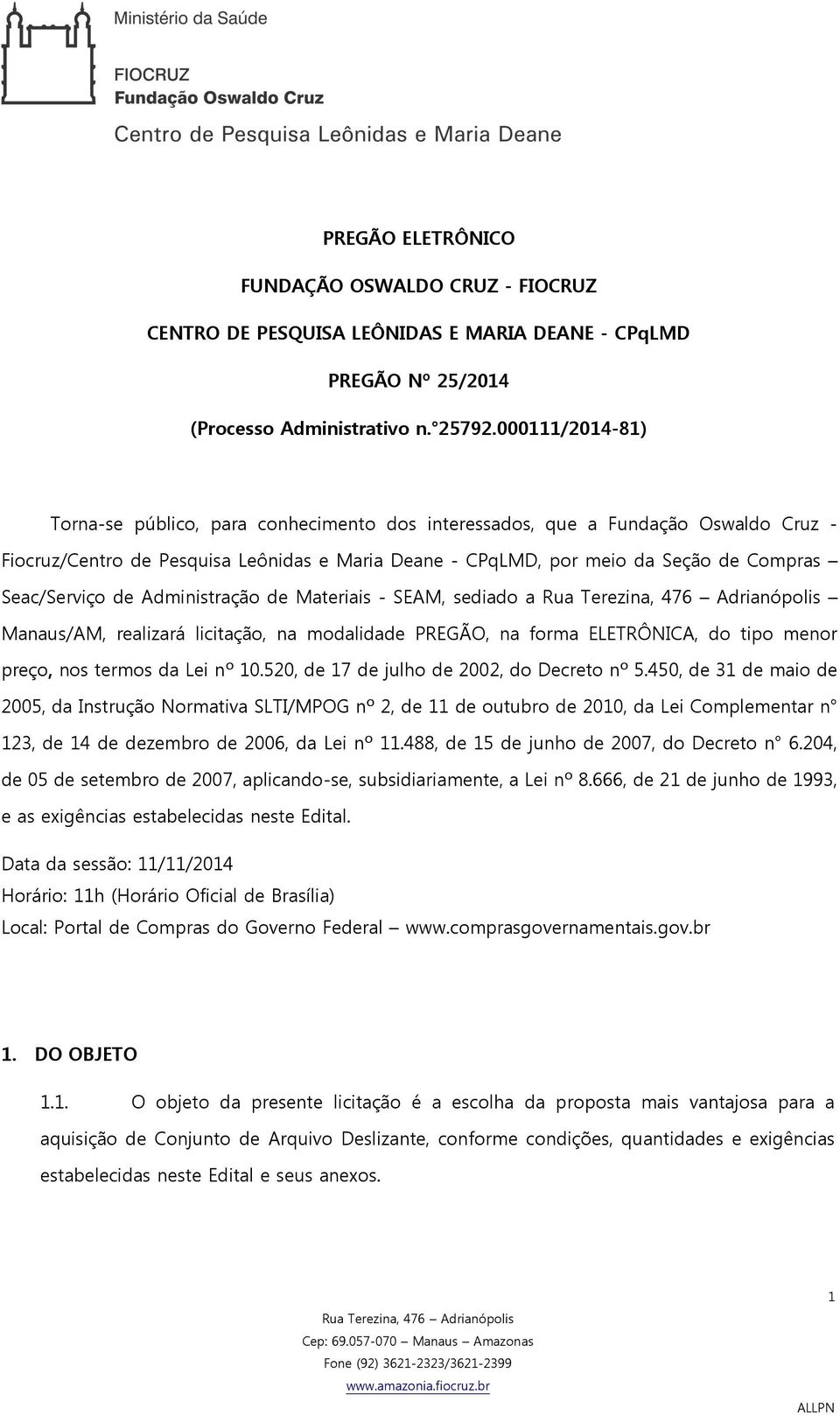 Ministério da Saúde

FIOCRUZ
Fundação Oswaldo Cruz
Centro de Pesquisa Leônidas e Maria Deane

PREGÃO ELETRÔNICO

FUNDAÇÃO OSWALDO CRUZ - FIOCRUZ

CENTRO DE PESQUISA LEÔNIDAS E MARIA DEANE - CPqLMD

PREGÃO Nº 25/2014

(Processo Administrativo n.°25792.000111/2014-81)

Torna-se público, para conhecimento dos interessados, que a Fundação Oswaldo Cruz - Fiocruz/Centro de Pesquisa Leônidas e Maria Deane - CPqLMD, por meio da Seção de Compras – Seac/Serviço de Administração de Materiais - SEAM, sediado a Rua Terezina, 476 – Adrianópolis – Manaus/AM, realizará licitação, na modalidade PREGÃO, na forma ELETRÔNICA, do tipo menor preço, nos termos da Lei nº 10.520, de 17 de julho de 2002, do Decreto nº 5.450, de 31 de maio de 2005, da Instrução Normativa SLTI/MPOG nº 2, de 11 de outubro de 2010, da Lei Complementar n° 123, de 14 de dezembro de 2006, da Lei nº 11.488, de 15 de junho de 2007, do Decreto n° 6.204, de 05 de setembro de 2007, aplicando-se, subsidiariamente, a Lei nº 8.666, de 21 de junho de 1993, e as exigências estabelecidas neste Edital.

Data da sessão: 11/11/2014
Horário: 11h (Horário Oficial de Brasília)
Local: Portal de Compras do Governo Federal – www.comprasgovernamentais.gov.br

1. DO OBJETO

1.1. O objeto da presente licitação é a escolha da proposta mais vantajosa para a aquisição de Conjunto de Arquivo Deslizante, conforme condições, quantidades e exigências estabelecidas neste Edital e seus anexos.

1

Rua Terezina, 476 – Adrianópolis
Cep: 69.057-070 – Manaus – Amazonas
Fone (92) 3621-2323/3621-2399
www.amazonia.fiocruz.br

ALLPN